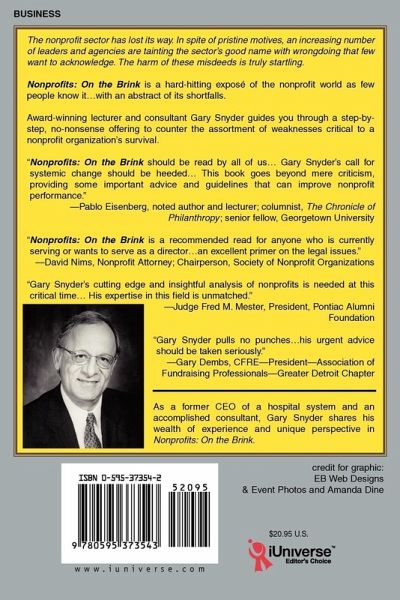 BUSINESS

The nonprofit sector has lost its way. In spite of pristine motives, an increasing number of leaders and agencies are tainting the sector's good name with wrongdoing that few want to acknowledge. The harm of these misdeeds is truly startling.

Nonprofits: On the Brink is a hard-hitting exposé of the nonprofit world as few people know it…with an abstract of its shortfalls.

Award-winning lecturer and consultant Gary Snyder guides you through a step-by-step, no-nonsense offering to counter the assortment of weaknesses critical to a nonprofit organization's survival.

"Nonprofits: On the Brink should be read by all of us… Gary Snyder's call for systemic change should be heeded… This book goes beyond mere criticism, providing some important advice and guidelines that can improve nonprofit performance."
—Pablo Eisenberg, noted author and lecturer; columnist, The Chronicle of Philanthropy; senior fellow, Georgetown University

"Nonprofits: On the Brink is a recommended read for anyone who is currently serving or wants to serve as a director…an excellent primer on the legal issues."
—David Nims, Nonprofit Attorney; Chairperson, Society of Nonprofit Organizations

"Gary Snyder's cutting edge and insightful analysis of nonprofits is needed at this critical time… His expertise in this field is unmatched."
—Judge Fred M. Mester, President, Pontiac Alumni Foundation

"Gary Snyder pulls no punches…his urgent advice should be taken seriously."
—Gary Dembs, CFRE—President—Association of Fundraising Professionals—Greater Detroit Chapter

As a former CEO of a hospital system and an accomplished consultant, Gary Snyder shares his wealth of experience and unique perspective in Nonprofits: On the Brink.

ISBN 0-595-37354-2

52095

9 780595 373543

www.iuniverse.com

credit for graphic:
EB Web Designs
& Event Photos and Amanda Dine

$20.95 U.S.

iUniverse™
Editor's Choice